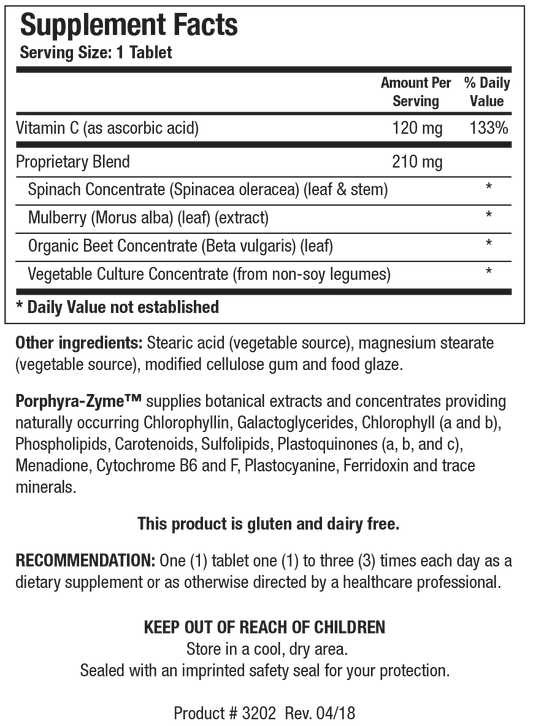 Supplement Facts
Serving Size: 1 Tablet

| | Amount Per Serving | % Daily Value |
|---|---|---|
| Vitamin C (as ascorbic acid) | 120 mg | 133% |
| Proprietary Blend | 210 mg | |
| Spinach Concentrate (Spinacea oleracea) (leaf & stem) | | * |
| Mulberry (Morus alba) (leaf) (extract) | | * |
| Organic Beet Concentrate (Beta vulgaris) (leaf) | | * |
| Vegetable Culture Concentrate (from non-soy legumes) | | * |

* Daily Value not established

Other ingredients: Stearic acid (vegetable source), magnesium stearate (vegetable source), modified cellulose gum and food glaze.

Porphyra-Zyme™ supplies botanical extracts and concentrates providing naturally occurring Chlorophyllin, Galactoglycerides, Chlorophyll (a and b), Phospholipids, Carotenoids, Sulfolipids, Plastoquinones (a, b, and c), Menadione, Cytochrome B6 and F, Plastocyanine, Ferridoxin and trace minerals.

This product is gluten and dairy free.

RECOMMENDATION: One (1) tablet one (1) to three (3) times each day as a dietary supplement or as otherwise directed by a healthcare professional.

KEEP OUT OF REACH OF CHILDREN
Store in a cool, dry area.
Sealed with an imprinted safety seal for your protection.

Product # 3202 Rev. 04/18